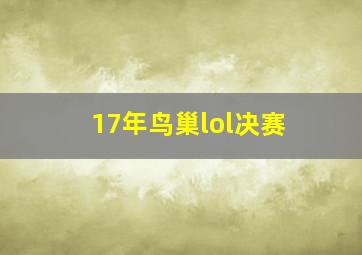 17年鸟巢lol决赛